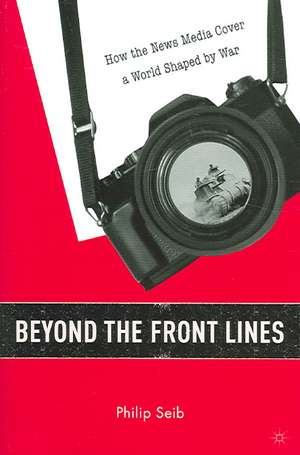 How the News Media Cover a World Shaped by War

BEYOND THE FRONT LINES

Philip Seib